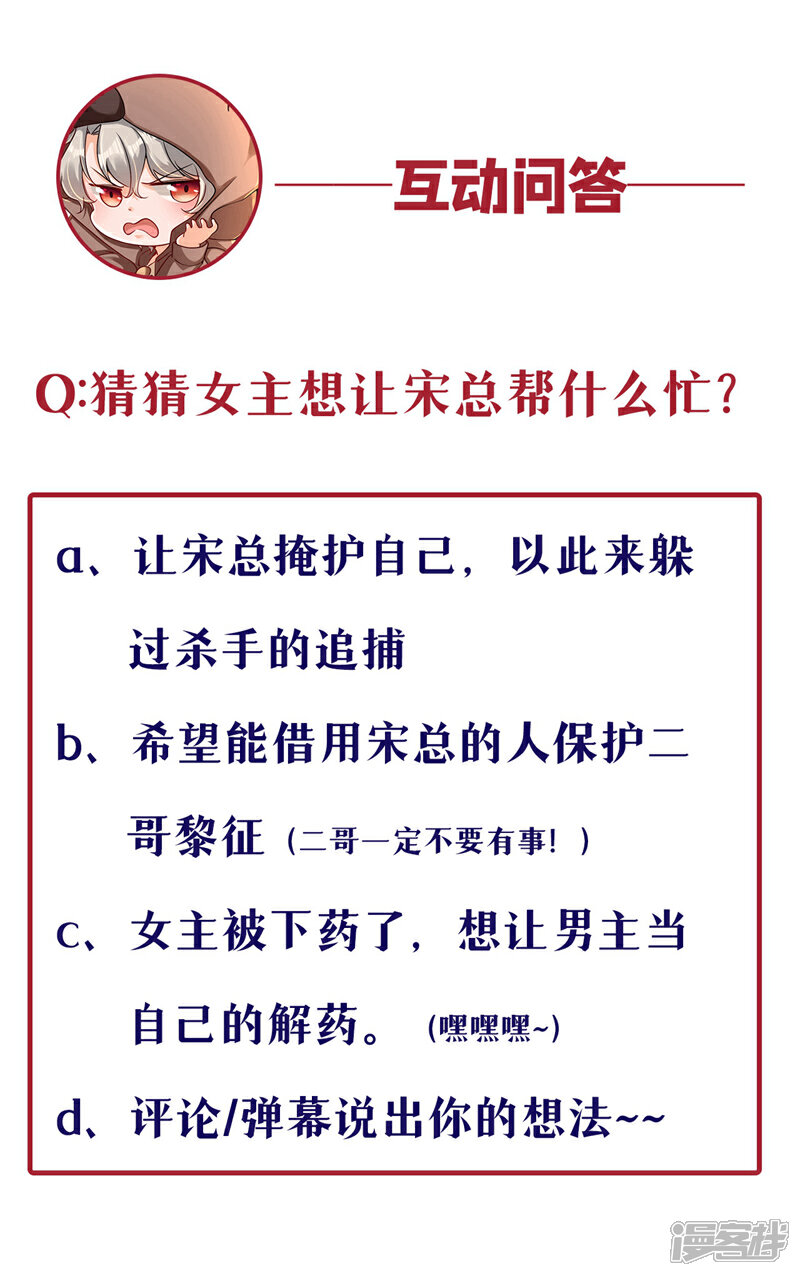 互动问答

Q:猜猜女主想让宋总帮什么忙?

a、让宋总掩护自己，以此来躲过杀手的追捕

b、希望能借用宋总的人保护二哥黎征（二哥一定不要有事！）

c、女主被下药了，想让男主当自己的解药。(嘿嘿嘿~)

d、评论/弹幕说出你的想法~~

漫客栈